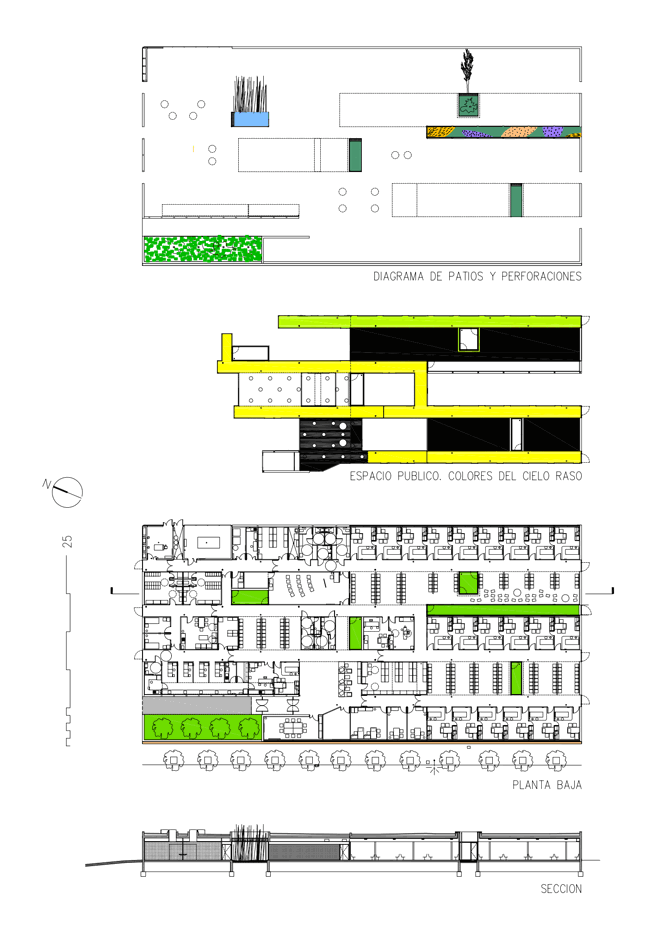 DIAGRAMA DE PATIOS Y PERFORACIONES

ESPACIO PUBLICO. COLORES DEL CIELO RASO

N

25

PLANTA BAJA

SECCION